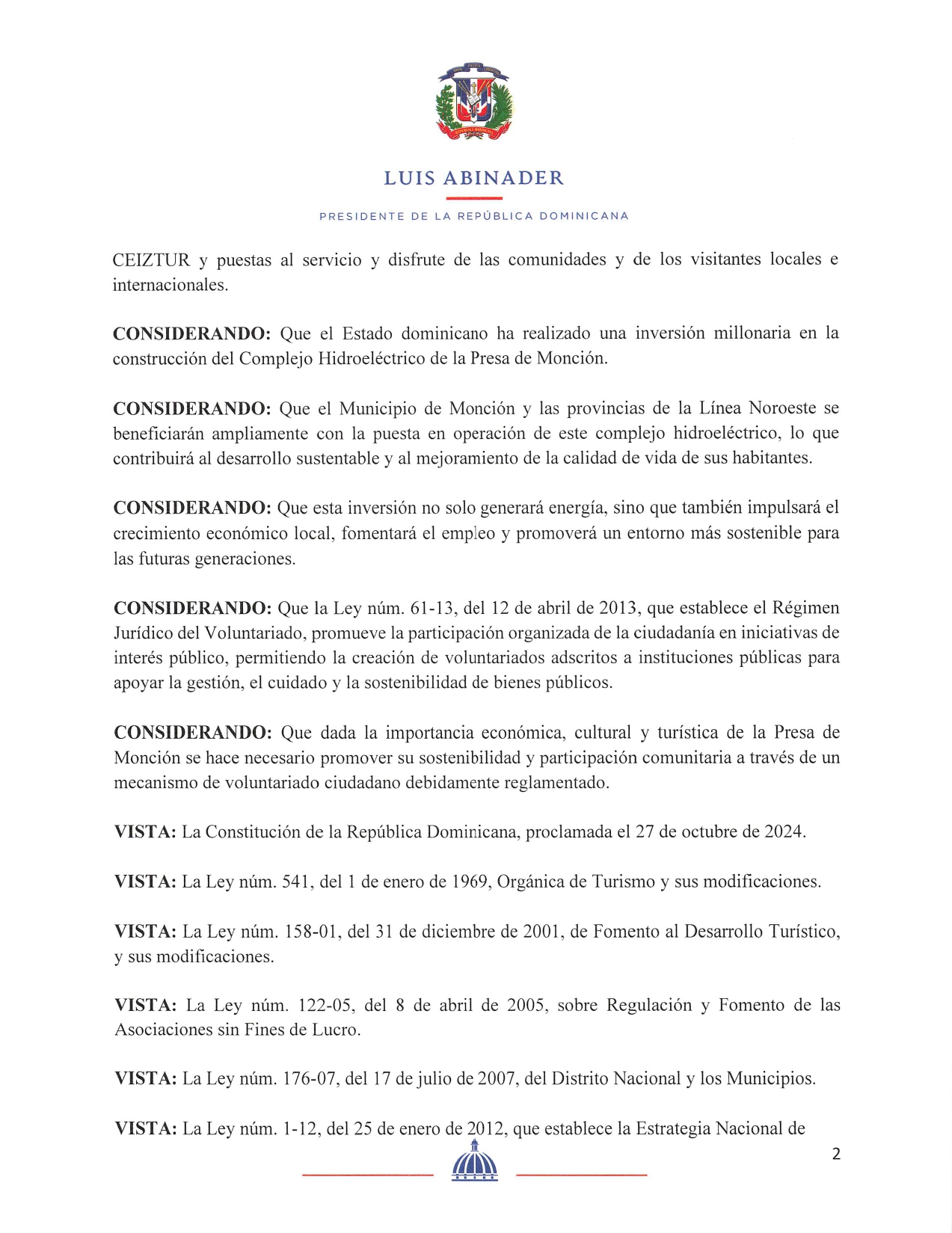 LUIS ABINADER

PRESIDENTE DE LA REPÚBLICA DOMINICANA

CEIZTUR y puestas al servicio y disfrute de las comunidades y de los visitantes locales e internacionales.

CONSIDERANDO: Que el Estado dominicano ha realizado una inversión millonaria en la construcción del Complejo Hidroeléctrico de la Presa de Monción.

CONSIDERANDO: Que el Municipio de Monción y las provincias de la Línea Noroeste se beneficiarán ampliamente con la puesta en operación de este complejo hidroeléctrico, lo que contribuirá al desarrollo sustentable y al mejoramiento de la calidad de vida de sus habitantes.

CONSIDERANDO: Que esta inversión no solo generará energía, sino que también impulsará el crecimiento económico local, fomentará el empleo y promoverá un entorno más sostenible para las futuras generaciones.

CONSIDERANDO: Que la Ley núm. 61-13, del 12 de abril de 2013, que establece el Régimen Jurídico del Voluntariado, promueve la participación organizada de la ciudadanía en iniciativas de interés público, permitiendo la creación de voluntariados adscritos a instituciones públicas para apoyar la gestión, el cuidado y la sostenibilidad de bienes públicos.

CONSIDERANDO: Que dada la importancia económica, cultural y turística de la Presa de Monción se hace necesario promover su sostenibilidad y participación comunitaria a través de un mecanismo de voluntariado ciudadano debidamente reglamentado.

VISTA: La Constitución de la República Dominicana, proclamada el 27 de octubre de 2024.

VISTA: La Ley núm. 541, del 1 de enero de 1969, Orgánica de Turismo y sus modificaciones.

VISTA: La Ley núm. 158-01, del 31 de diciembre de 2001, de Fomento al Desarrollo Turístico, y sus modificaciones.

VISTA: La Ley núm. 122-05, del 8 de abril de 2005, sobre Regulación y Fomento de las Asociaciones sin Fines de Lucro.

VISTA: La Ley núm. 176-07, del 17 de julio de 2007, del Distrito Nacional y los Municipios.

VISTA: La Ley núm. 1-12, del 25 de enero de 2012, que establece la Estrategia Nacional de

2